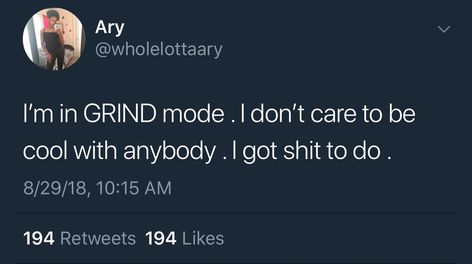 Ary
@wholelottaary

I'm in GRIND mode . I don't care to be cool with anybody . I got shit to do .

8/29/18, 10:15 AM

194 Retweets 194 Likes